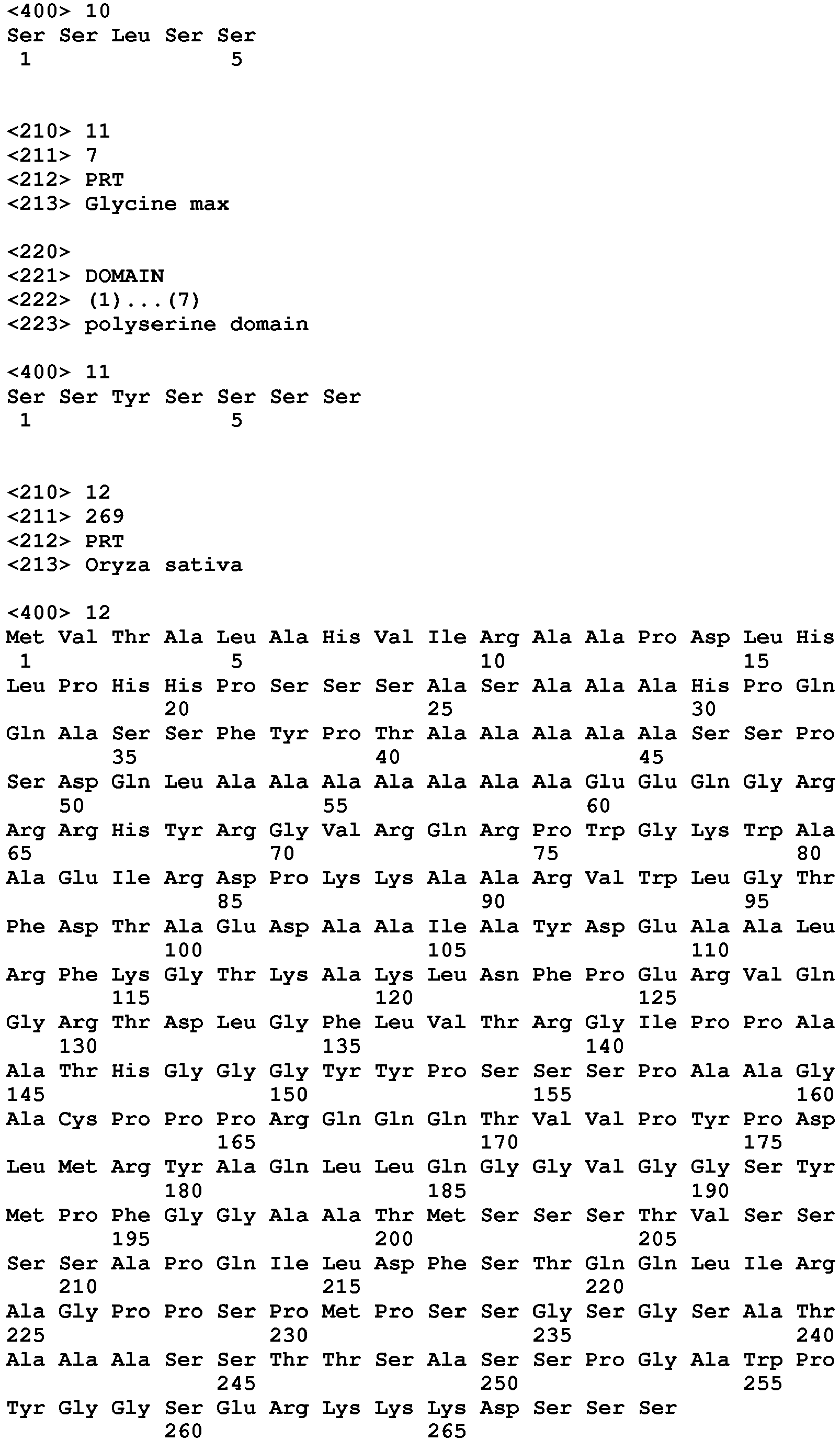 <400> 10
Ser Ser Leu Ser Ser
1               5

<210> 11
<211> 7
<212> PRT
<213> Glycine max

<220>
<221> DOMAIN
<222> (1)...(7)
<223> polyserine domain

<400> 11
Ser Ser Tyr Ser Ser Ser Ser
1               5

<210> 12
<211> 269
<212> PRT
<213> Oryza sativa

<400> 12
Met Val Thr Ala Leu Ala His Val Ile Arg Ala Ala Pro Asp Leu His
1               5                   10                  15
Leu Pro His His Pro Ser Ser Ser Ala Ser Ala Ala Ala His Pro Gln
            20                  25                  30
Gln Ala Ser Ser Phe Tyr Pro Thr Ala Ala Ala Ala Ala Ser Ser Pro
        35                  40                  45
Ser Asp Gln Leu Ala Ala Ala Ala Ala Ala Ala Glu Glu Gln Gly Arg
    50                  55                  60
Arg Arg His Tyr Arg Gly Val Arg Gln Arg Pro Trp Gly Lys Trp Ala
65                  70                  75                  80
Ala Glu Ile Arg Asp Pro Lys Lys Ala Ala Arg Val Trp Leu Gly Thr
                85                  90                  95
Phe Asp Thr Ala Glu Asp Ala Ala Ile Ala Tyr Asp Glu Ala Ala Leu
            100                 105                 110
Arg Phe Lys Gly Thr Lys Ala Lys Leu Asn Phe Pro Glu Arg Val Gln
        115                 120                 125
Gly Arg Thr Asp Leu Gly Phe Leu Val Thr Arg Gly Ile Pro Pro Ala
    130                 135                 140
Ala Thr His Gly Gly Gly Tyr Tyr Pro Ser Ser Ser Pro Ala Ala Gly
145                 150                 155                 160
Ala Cys Pro Pro Pro Arg Gln Gln Gln Thr Val Val Pro Tyr Pro Asp
                165                 170                 175
Leu Met Arg Tyr Ala Gln Leu Leu Gln Gly Gly Val Gly Gly Ser Tyr
            180                 185                 190
Met Pro Phe Gly Gly Ala Ala Thr Met Ser Ser Ser Thr Val Ser Ser
        195                 200                 205
Ser Ser Ala Pro Gln Ile Leu Asp Phe Ser Thr Gln Gln Leu Ile Arg
    210                 215                 220
Ala Gly Pro Pro Ser Pro Met Pro Ser Ser Gly Ser Gly Ser Ala Thr
225                 230                 235                 240
Ala Ala Ala Ser Ser Thr Thr Ser Ala Ser Ser Pro Gly Ala Trp Pro
                245                 250                 255
Tyr Gly Gly Ser Glu Arg Lys Lys Lys Asp Ser Ser Ser
            260                 265